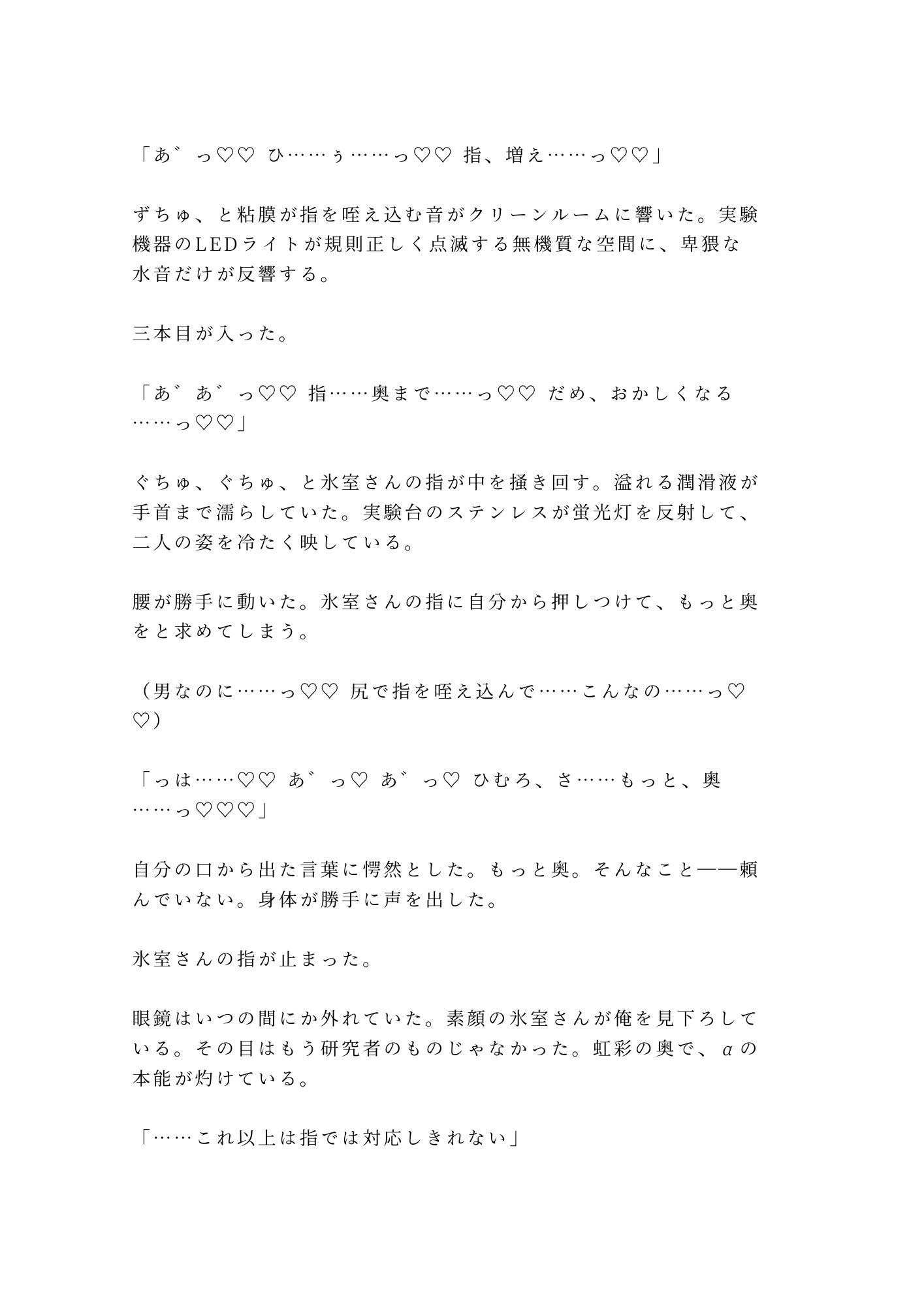 「あ゛っ♡♡ ひ……ぅ……っ♡♡ 指、増え……っ♡♡」

ずちゅ、と粘膜が指を咥え込む音がクリーンルームに響いた。実験機器のLEDライトが規則正しく点滅する無機質な空間に、卑猥な水音だけが反響する。

三本目が入った。

「あ゛あ゛っ♡♡ 指……奥まで……っ♡♡ だめ、おかしくなる……っ♡♡」

ぐちゅ、ぐちゅ、と氷室さんの指が中を掻き回す。溢れる潤滑液が手首まで濡らしていた。実験台のステンレスが蛍光灯を反射して、二人の姿を冷たく映している。

腰が勝手に動いた。氷室さんの指に自分から押しつけて、もっと奥をと求めてしまう。

（男なのに……っ♡♡ 尻で指を咥え込んで……こんなの……っ♡♡）

「っは……♡♡ あ゛っ♡ あ゛っ♡ ひむろ、さ……もっと、奥……っ♡♡♡」

自分の口から出た言葉に愕然とした。もっと奥。そんなこと——頼んでいない。身体が勝手に声を出した。

氷室さんの指が止まった。

眼鏡はいつの間にか外れていた。素顔の氷室さんが俺を見下ろしている。その目はもう研究者のものじゃなかった。虹彩の奥で、αの本能が灼けている。

「……これ以上は指では対応しきれない」